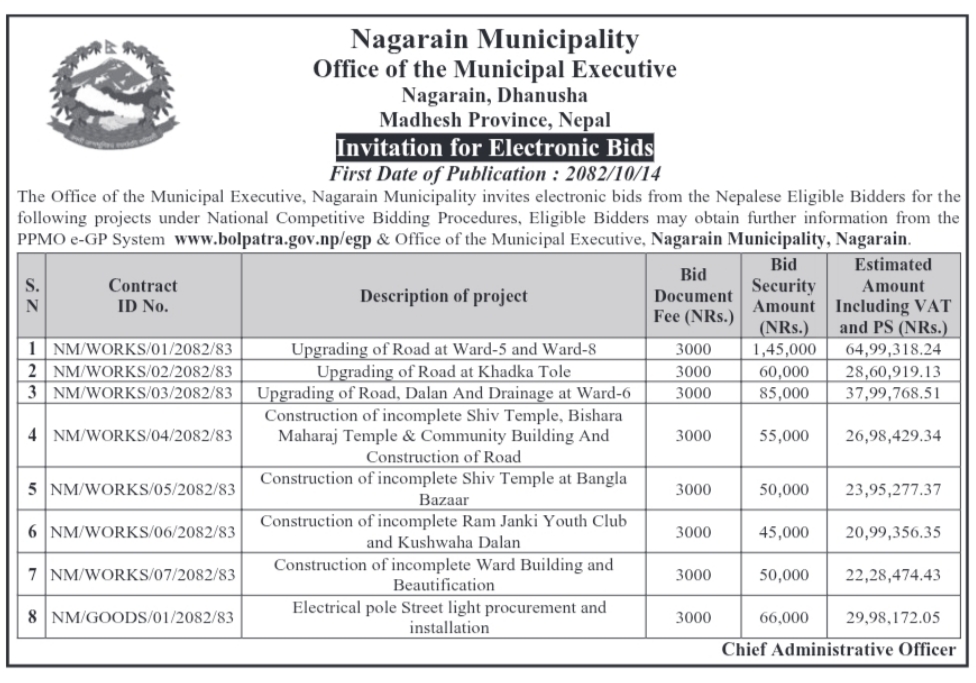 Nagarain Municipality
Office of the Municipal Executive
Nagarain, Dhanusha
Madhesh Province, Nepal

Invitation for Electronic Bids
First Date of Publication : 2082/10/14

The Office of the Municipal Executive, Nagarain Municipality invites electronic bids from the Nepalese Eligible Bidders for the following projects under National Competitive Bidding Procedures, Eligible Bidders may obtain further information from the PPMO e-GP System www.bolpatra.gov.np/egp & Office of the Municipal Executive, Nagarain Municipality, Nagarain.

| S. N | Contract ID No. | Description of project | Bid Document Fee (NRs.) | Bid Security Amount (NRs.) | Estimated Amount Including VAT and PS (NRs.) |
|---|---|---|---|---|---|
| 1 | NM/WORKS/01/2082/83 | Upgrading of Road at Ward-5 and Ward-8 | 3000 | 1,45,000 | 64,99,318.24 |
| 2 | NM/WORKS/02/2082/83 | Upgrading of Road at Khadka Tole | 3000 | 60,000 | 28,60,919.13 |
| 3 | NM/WORKS/03/2082/83 | Upgrading of Road, Dalan And Drainage at Ward-6 | 3000 | 85,000 | 37,99,768.51 |
| 4 | NM/WORKS/04/2082/83 | Construction of incomplete Shiv Temple, Bishara Maharaj Temple & Community Building And Construction of Road | 3000 | 55,000 | 26,98,429.34 |
| 5 | NM/WORKS/05/2082/83 | Construction of incomplete Shiv Temple at Bangla Bazaar | 3000 | 50,000 | 23,95,277.37 |
| 6 | NM/WORKS/06/2082/83 | Construction of incomplete Ram Janki Youth Club and Kushwaha Dalan | 3000 | 45,000 | 20,99,356.35 |
| 7 | NM/WORKS/07/2082/83 | Construction of incomplete Ward Building and Beautification | 3000 | 50,000 | 22,28,474.43 |
| 8 | NM/GOODS/01/2082/83 | Electrical pole Street light procurement and installation | 3000 | 66,000 | 29,98,172.05 |

Chief Administrative Officer